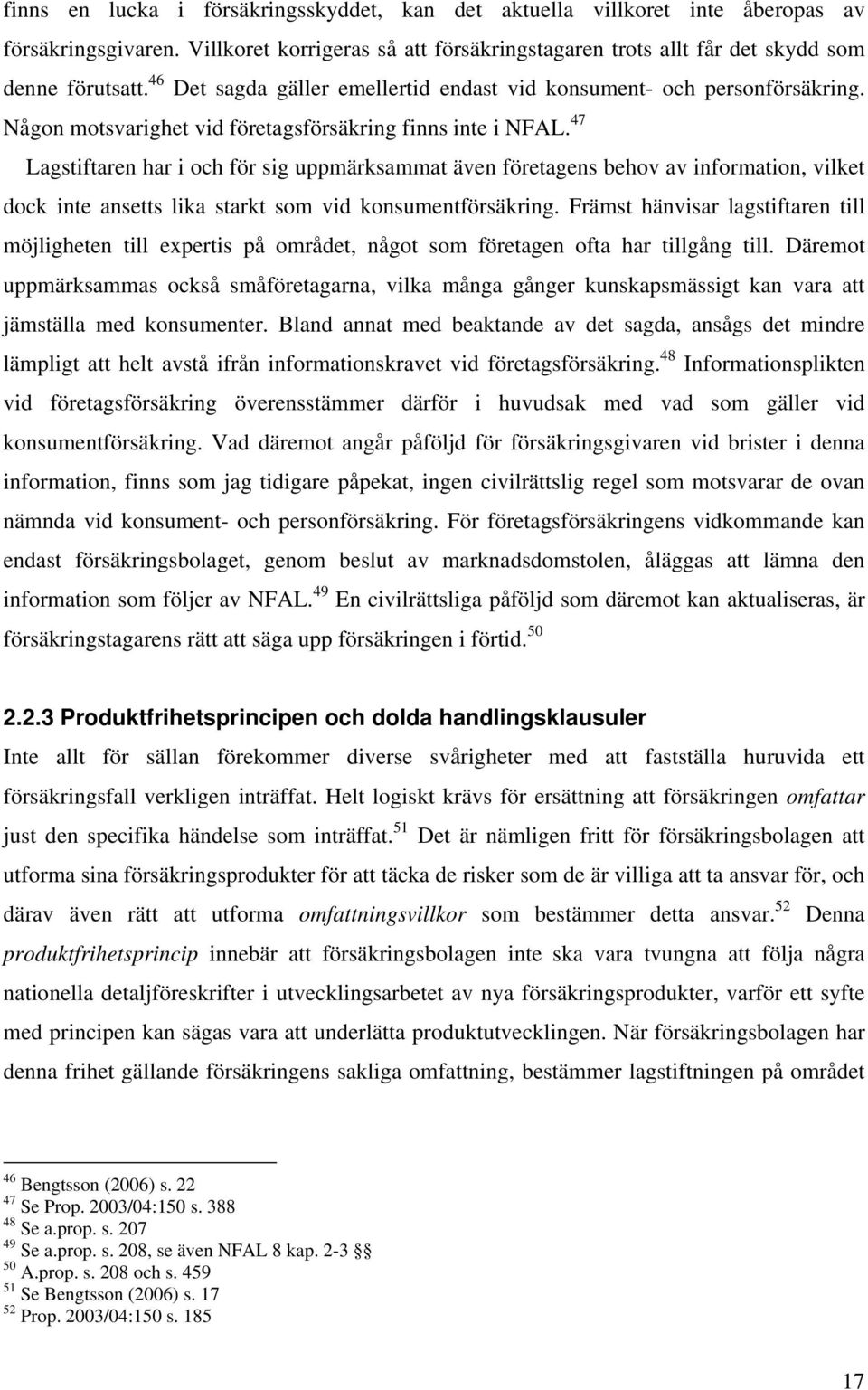 finns en lucka i försäkringsskyddet, kan det aktuella villkoret inte åberopas av försäkringsgivaren. Villkoret korrigeras så att försäkringstagaren trots allt får det skydd som denne förutsatt.$^{46}$ Det sagda gäller emellertid endast vid konsument- och personförsäkring. Någon motsvarighet vid företagsförsäkring finns inte i NFAL.$^{47}$

Lagstiftaren har i och för sig uppmärksammat även företagens behov av information, vilket dock inte ansetts lika starkt som vid konsumentförsäkring. Främst hänvisar lagstiftaren till möjligheten till expertis på området, något som företagen ofta har tillgång till. Däremot uppmärksammas också småföretagarna, vilka många gånger kunskapsmässigt kan vara att jämställa med konsumenter. Bland annat med beaktande av det sagda, ansågs det mindre lämpligt att helt avstå ifrån informationskravet vid företagsförsäkring.$^{48}$ Informationsplikten vid företagsförsäkring överensstämmer därför i huvudsak med vad som gäller vid konsumentförsäkring. Vad däremot angår påföljd för försäkringsgivaren vid brister i denna information, finns som jag tidigare påpekat, ingen civilrättslig regel som motsvarar de ovan nämnda vid konsument- och personförsäkring. För företagsförsäkringens vidkommande kan endast försäkringsbolaget, genom beslut av marknadsdomstolen, åläggas att lämna den information som följer av NFAL.$^{49}$ En civilrättsliga påföljd som däremot kan aktualiseras, är försäkringstagarens rätt att säga upp försäkringen i förtid.$^{50}$

2.2.3 Produktfrihetsprincipen och dolda handlingsklausuler

Inte allt för sällan förekommer diverse svårigheter med att fastställa huruvida ett försäkringsfall verkligen inträffat. Helt logiskt krävs för ersättning att försäkringen omfattar just den specifika händelse som inträffat.$^{51}$ Det är nämligen fritt för försäkringsbolagen att utforma sina försäkringsprodukter för att täcka de risker som de är villiga att ta ansvar för, och därav även rätt att utforma omfattningsvillkor som bestämmer detta ansvar.$^{52}$ Denna produktfrihetsprincip innebär att försäkringsbolagen inte ska vara tvungna att följa några nationella detaljföreskrifter i utvecklingsarbetet av nya försäkringsprodukter, varför ett syfte med principen kan sägas vara att underlätta produktutvecklingen. När försäkringsbolagen har denna frihet gällande försäkringens sakliga omfattning, bestämmer lagstiftningen på området

$^{46}$ Bengtsson (2006) s. 22
$^{47}$ Se Prop. 2003/04:150 s. 388
$^{48}$ Se a.prop. s. 207
$^{49}$ Se a.prop. s. 208, se även NFAL 8 kap. 2-3 §§
$^{50}$ A.prop. s. 208 och s. 459
$^{51}$ Se Bengtsson (2006) s. 17
$^{52}$ Prop. 2003/04:150 s. 185

17